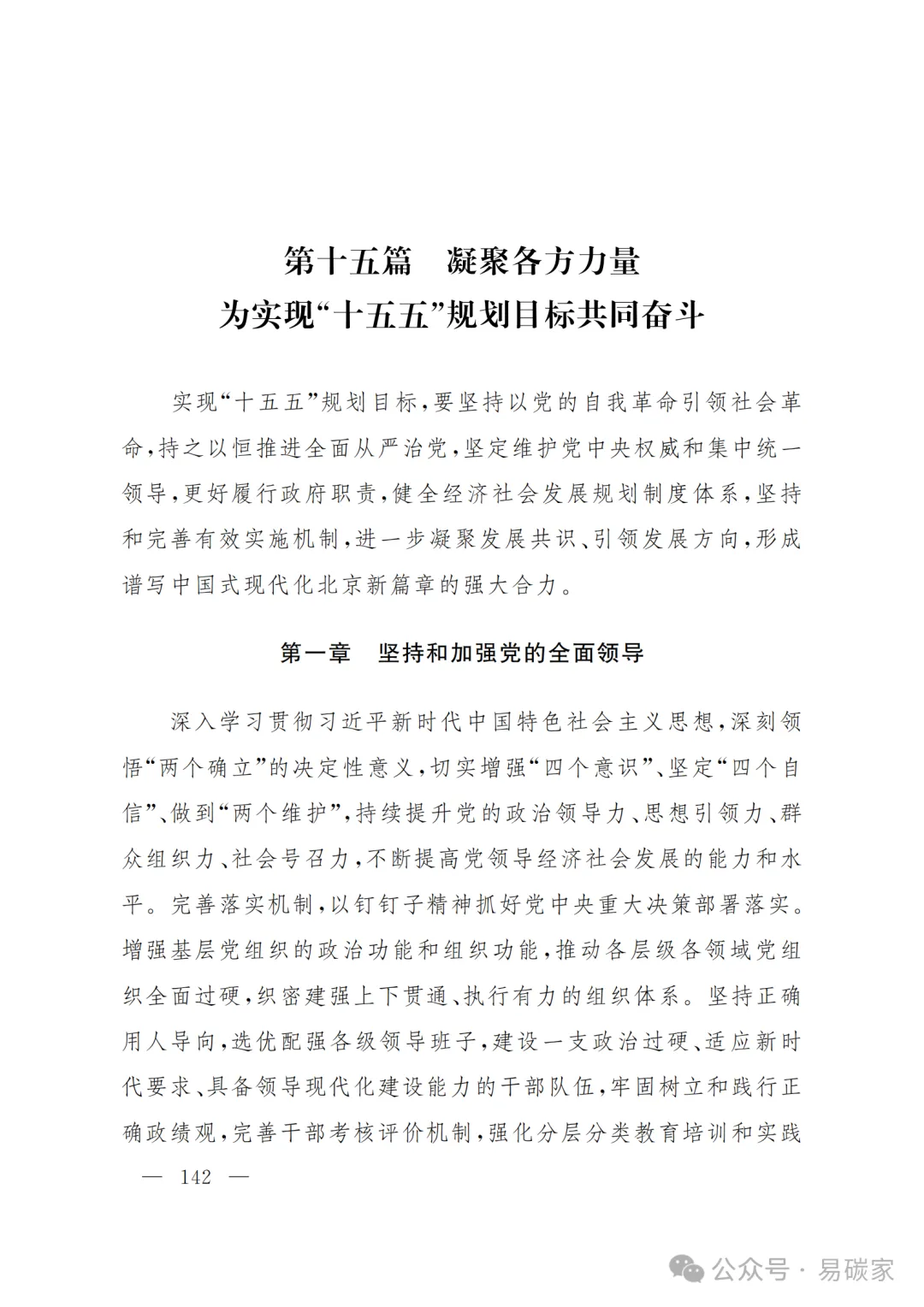 第十五篇　凝聚各方力量
为实现“十五五”规划目标共同奋斗

实现“十五五”规划目标，要坚持以党的自我革命引领社会革命，持之以恒推进全面从严治党，坚定维护党中央权威和集中统一领导，更好履行政府职责，健全经济社会发展规划制度体系，坚持和完善有效实施机制，进一步凝聚发展共识、引领发展方向，形成谱写中国式现代化北京新篇章的强大合力。

第一章　坚持和加强党的全面领导

深入学习贯彻习近平新时代中国特色社会主义思想，深刻领悟“两个确立”的决定性意义，切实增强“四个意识”、坚定“四个自信”、做到“两个维护”，持续提升党的政治领导力、思想引领力、群众组织力、社会号召力，不断提高党领导经济社会发展的能力和水平。完善落实机制，以钉钉子精神抓好党中央重大决策部署落实。增强基层党组织的政治功能和组织功能，推动各层级各领域党组织全面过硬，织密建强上下贯通、执行有力的组织体系。坚持正确用人导向，选优配强各级领导班子，建设一支政治过硬、适应新时代要求、具备领导现代化建设能力的干部队伍，牢固树立和践行正确政绩观，完善干部考核评价机制，强化分层分类教育培训和实践

— 142 —

公众号 · 易碳家